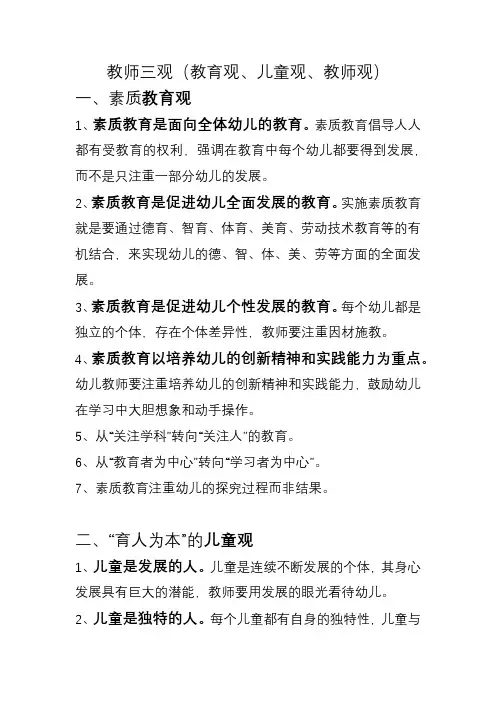 教师三观（教育观、儿童观、教师观）

一、素质教育观

1、素质教育是面向全体幼儿的教育。素质教育倡导人人都有受教育的权利，强调在教育中每个幼儿都要得到发展，而不是只注重一部分幼儿的发展。

2、素质教育是促进幼儿全面发展的教育。实施素质教育就是要通过德育、智育、体育、美育、劳动技术教育等的有机结合，来实现幼儿的德、智、体、美、劳等方面的全面发展。

3、素质教育是促进幼儿个性发展的教育。每个幼儿都是独立的个体，存在个体差异性，教师要注重因材施教。

4、素质教育以培养幼儿的创新精神和实践能力为重点。幼儿教师要注重培养幼儿的创新精神和实践能力，鼓励幼儿在学习中大胆想象和动手操作。

5、从“关注学科”转向“关注人”的教育。

6、从“教育者为中心”转向“学习者为中心”。

7、素质教育注重幼儿的探究过程而非结果。

二、“育人为本”的儿童观

1、儿童是发展的人。儿童是连续不断发展的个体，其身心发展具有巨大的潜能，教师要用发展的眼光看待幼儿。

2、儿童是独特的人。每个儿童都有自身的独特性，儿童与